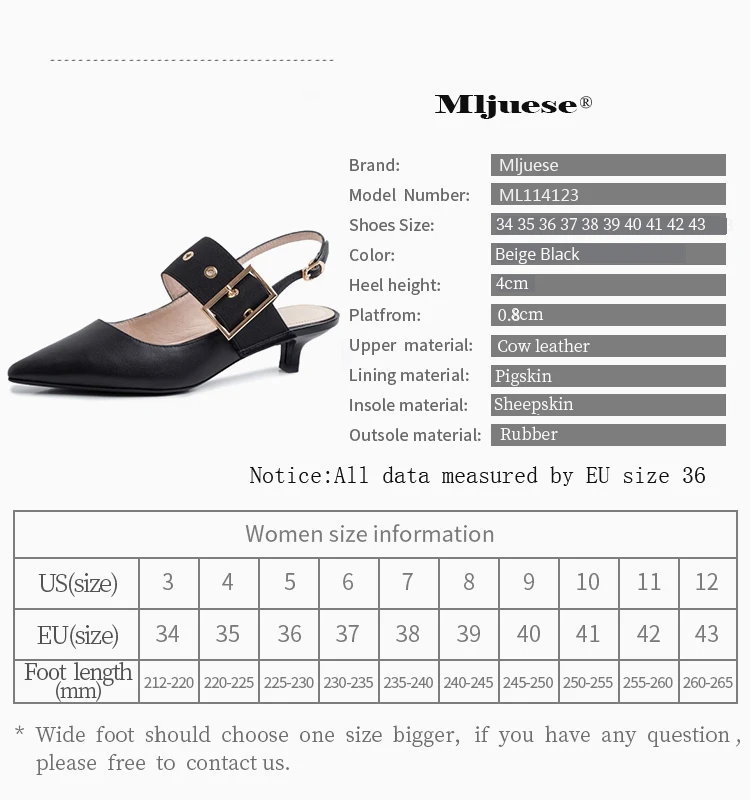 Mljuese®

Brand:
Mljuese
Model Number:
ML114123
Shoes Size:
34 35 36 37 38 39 40 41 42 43
Color:
Beige Black
Heel height:
4cm
Platfrom:
0.8cm
Upper material:
Cow leather
Lining material:
Pigskin
Insole material:
Sheepskin
Outsole material:
Rubber

Notice:All data measured by EU size 36

| Women size information | | | | | | | | | | |
|---|---|---|---|---|---|---|---|---|---|---|
| US(size) | 3 | 4 | 5 | 6 | 7 | 8 | 9 | 10 | 11 | 12 |
| EU(size) | 34 | 35 | 36 | 37 | 38 | 39 | 40 | 41 | 42 | 43 |
| Foot length (mm) | 212-220 | 220-225 | 225-230 | 230-235 | 235-240 | 240-245 | 245-250 | 250-255 | 255-260 | 260-265 |

* Wide foot should choose one size bigger, if you have any question, please free to contact us.